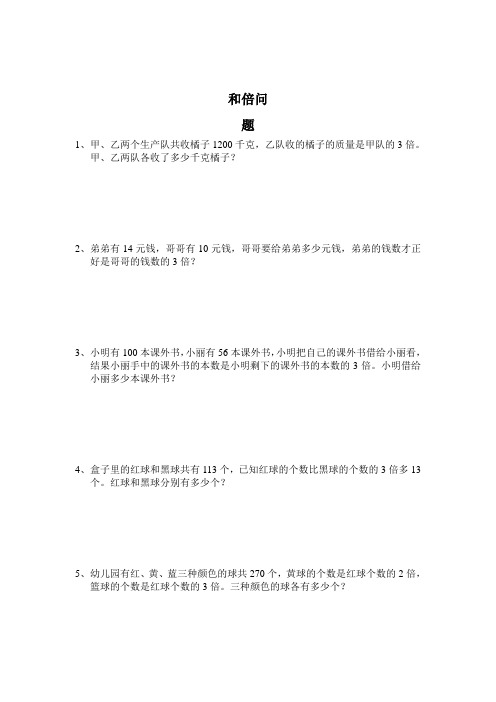 和倍问

题

1、甲、乙两个生产队共收橘子 1200 千克，乙队收的橘子的质量是甲队的 3 倍。甲、乙两队各收了多少千克橘子？

2、弟弟有 14 元钱，哥哥有 10 元钱，哥哥要给弟弟多少元钱，弟弟的钱数才正好是哥哥的钱数的 3 倍？

3、小明有 100 本课外书，小丽有 56 本课外书，小明把自己的课外书借给小丽看，结果小丽手中的课外书的本数是小明剩下的课外书的本数的 3 倍。小明借给小丽多少本课外书？

4、盒子里的红球和黑球共有 113 个，已知红球的个数比黑球的个数的 3 倍多 13 个。红球和黑球分别有多少个？

5、幼儿园有红、黄、蓝三种颜色的球共 270 个，黄球的个数是红球个数的 2 倍，篮球的个数是红球个数的 3 倍。三种颜色的球各有多少个？